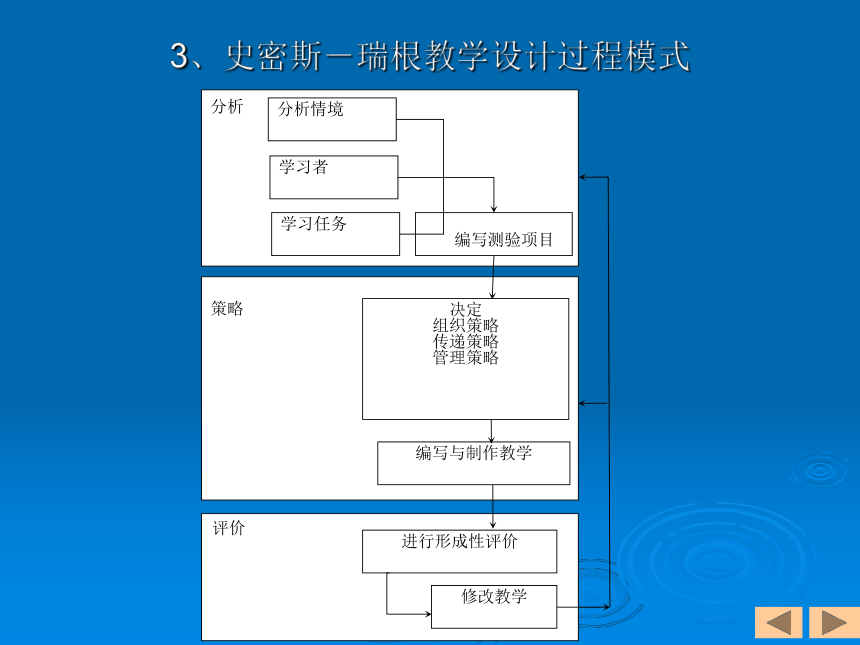 3、史密斯－瑞根教学设计过程模式

分析

分析情境

学习者

学习任务

编写测验项目

策略

决定
组织策略
传递策略
管理策略

编写与制作教学

评价

进行形成性评价

修改教学